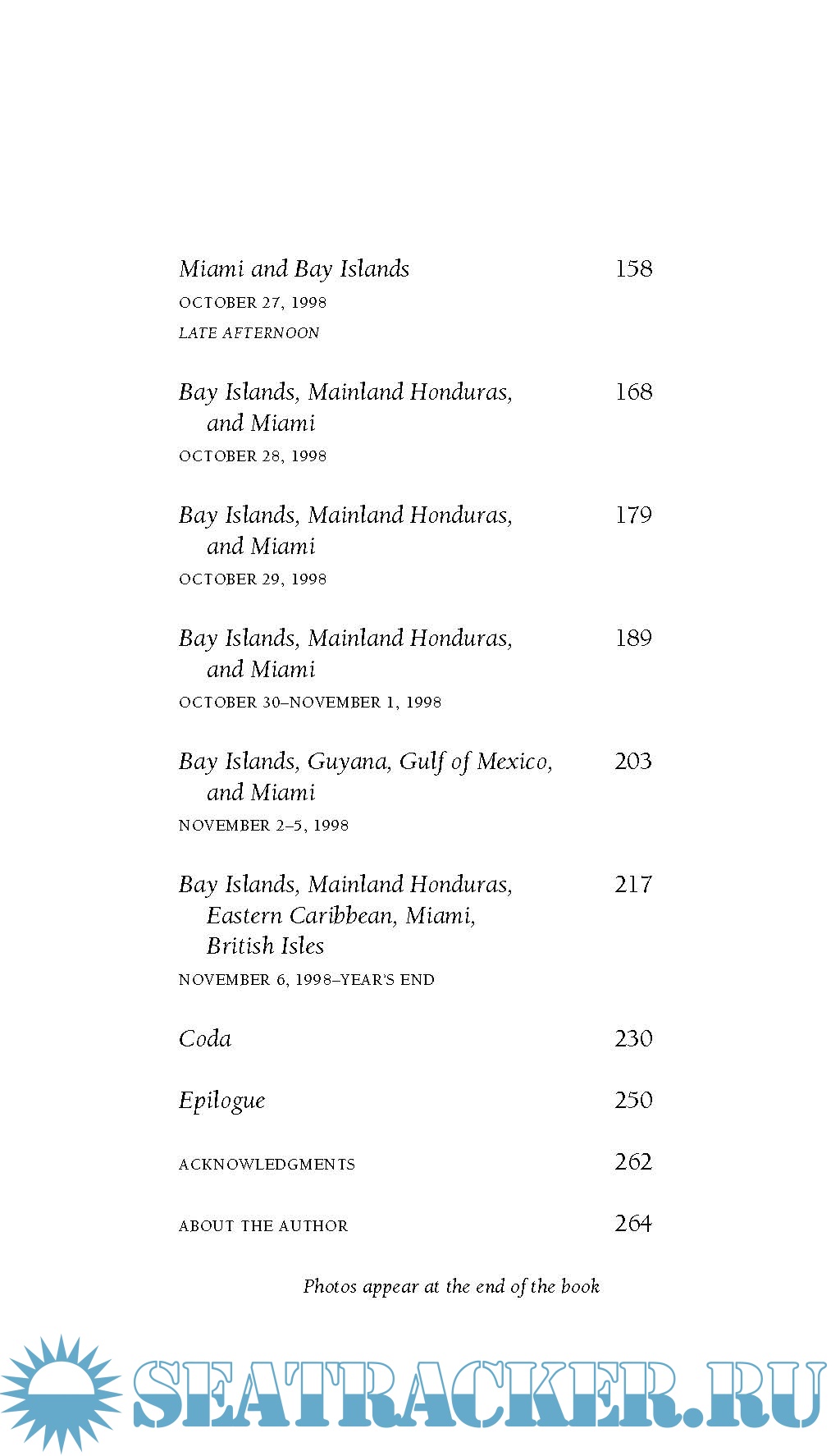 Miami and Bay Islands 158
OCTOBER 27, 1998
LATE AFTERNOON

Bay Islands, Mainland Honduras, and Miami 168
OCTOBER 28, 1998

Bay Islands, Mainland Honduras, and Miami 179
OCTOBER 29, 1998

Bay Islands, Mainland Honduras, and Miami 189
OCTOBER 30–NOVEMBER 1, 1998

Bay Islands, Guyana, Gulf of Mexico, and Miami 203
NOVEMBER 2–5, 1998

Bay Islands, Mainland Honduras, Eastern Caribbean, Miami, British Isles 217
NOVEMBER 6, 1998–YEAR'S END

Coda 230

Epilogue 250

ACKNOWLEDGMENTS 262

ABOUT THE AUTHOR 264

Photos appear at the end of the book

SEATRACKER.RU